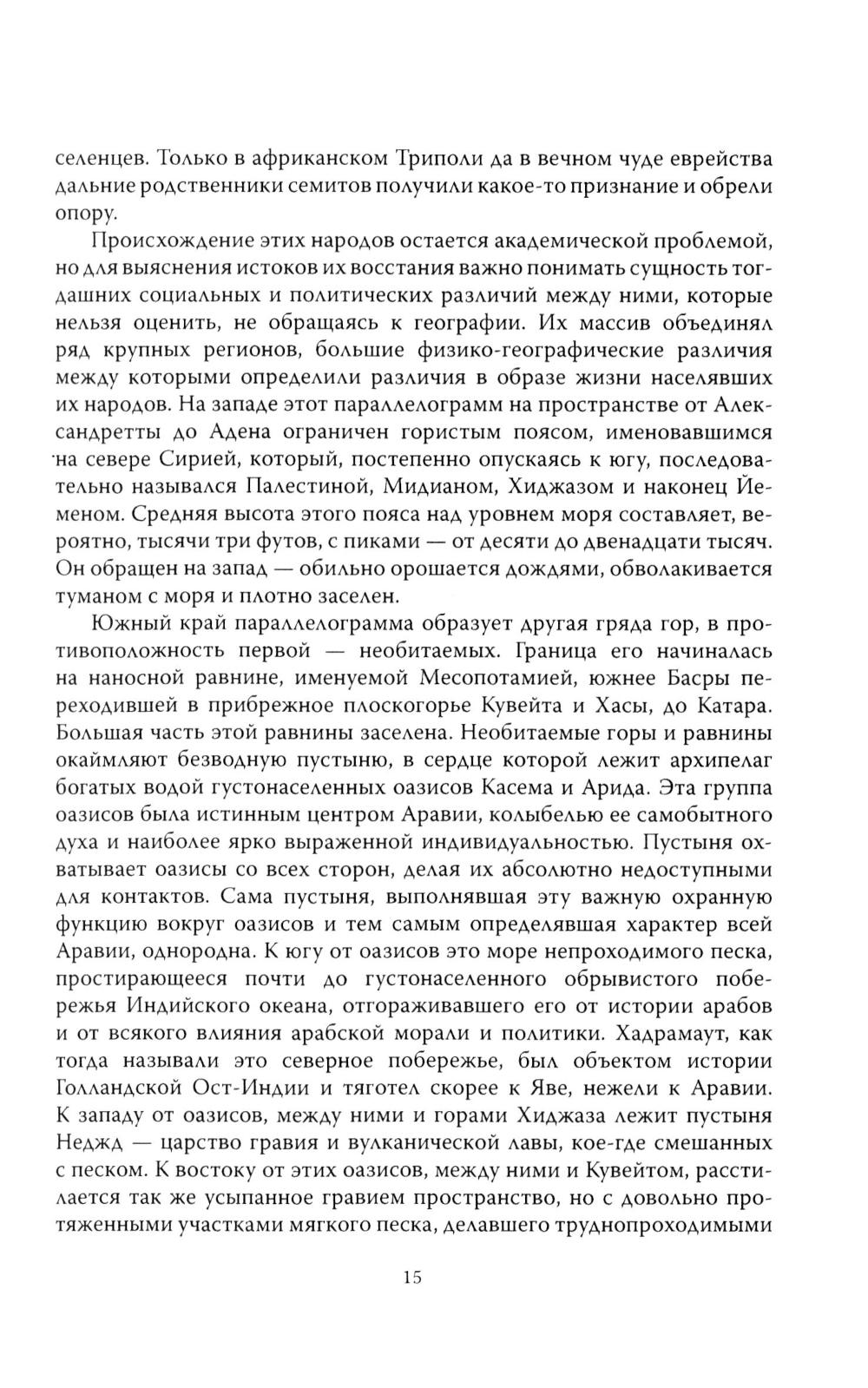 селенцев. Только в африканском Триполи да в вечном чуде еврейства дальние родственники семитов получили какое-то признание и обрели опору.

Происхождение этих народов остается академической проблемой, но для выяснения истоков их восстания важно понимать сущность тогдашних социальных и политических различий между ними, которые нельзя оценить, не обращаясь к географии. Их массив объединял ряд крупных регионов, большие физико-географические различия между которыми определили различия в образе жизни населявших их народов. На западе этот параллелограмм на пространстве от Александретты до Адена ограничен гористым поясом, именовавшимся на севере Сирией, который, постепенно опускаясь к югу, последовательно назывался Палестиной, Мидианом, Хиджазом и наконец Йеменом. Средняя высота этого пояса над уровнем моря составляет, вероятно, тысячи три футов, с пиками — от десяти до двенадцати тысяч. Он обращен на запад — обильно орошается дождями, обволакивается туманом с моря и плотно заселен.

Южный край параллелограмма образует другая гряда гор, в противоположность первой — необитаемых. Граница его начиналась на наносной равнине, именуемой Месопотамией, южнее Басры переходившей в прибрежное плоскогорье Кувейта и Хасы, до Катара. Большая часть этой равнины заселена. Необитаемые горы и равнины окаймляют безводную пустыню, в сердце которой лежит архипелаг богатых водой густонаселенных оазисов Касема и Арида. Эта группа оазисов была истинным центром Аравии, колыбелью ее самобытного духа и наиболее ярко выраженной индивидуальностью. Пустыня охватывает оазисы со всех сторон, делая их абсолютно недоступными для контактов. Сама пустыня, выполнявшая эту важную охранную функцию вокруг оазисов и тем самым определявшая характер всей Аравии, однородна. К югу от оазисов это море непроходимого песка, простирающееся почти до густонаселенного обрывистого побережья Индийского океана, отгораживавшего его от истории арабов и от всякого влияния арабской морали и политики. Хадрамаут, как тогда называли это северное побережье, был объектом истории Голландской Ост-Индии и тяготел скорее к Яве, нежели к Аравии. К западу от оазисов, между ними и горами Хиджаза лежит пустыня Неджд — царство гравия и вулканической лавы, кое-где смешанных с песком. К востоку от этих оазисов, между ними и Кувейтом, расстилается так же усыпанное гравием пространство, но с довольно протяженными участками мягкого песка, делавшего труднопроходимыми

15